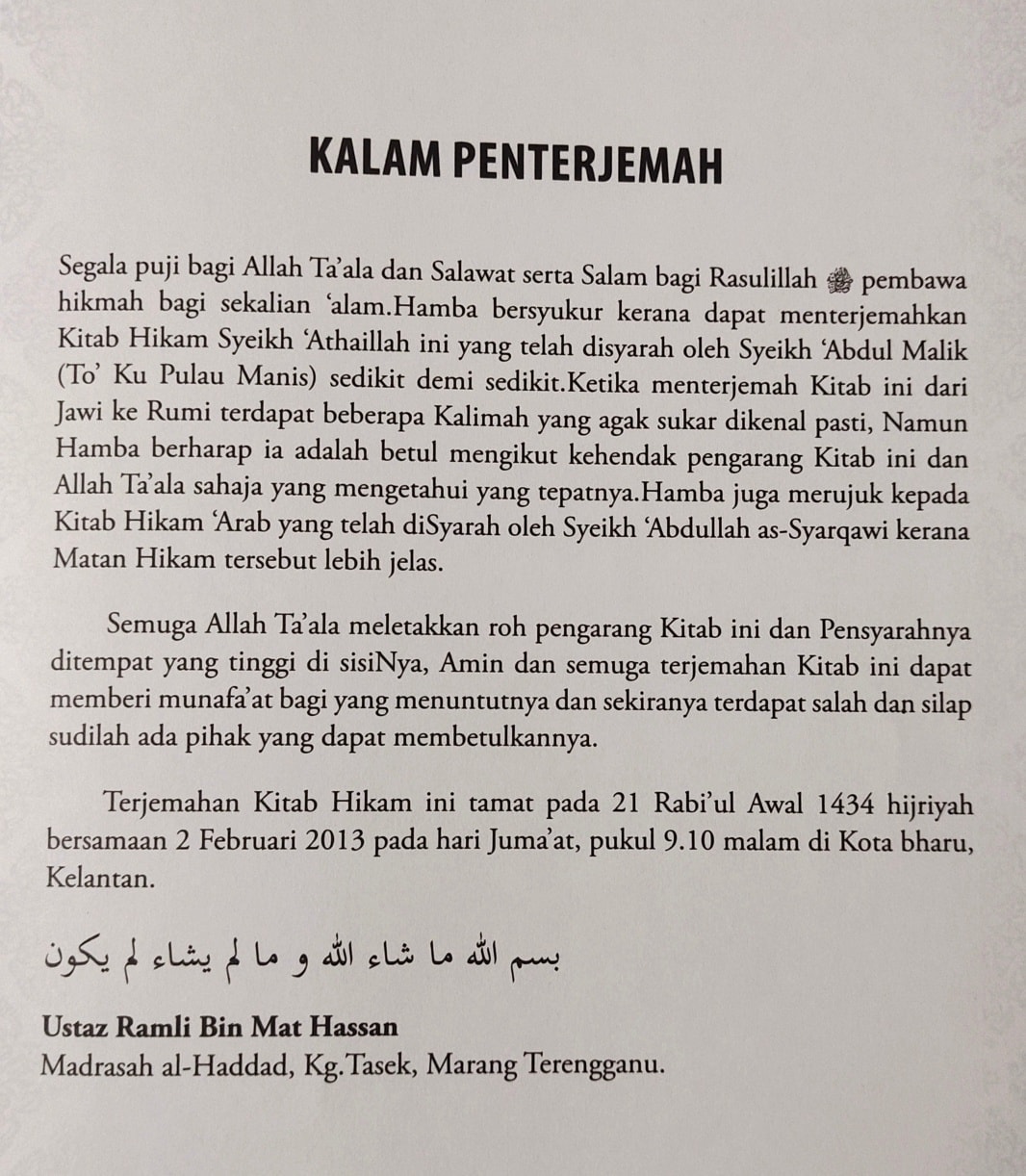 KALAM PENTERJEMAH

Segala puji bagi Allah Ta'ala dan Salawat serta Salam bagi Rasulillah ﷺ pembawa hikmah bagi sekalian 'alam.Hamba bersyukur kerana dapat menterjemahkan Kitab Hikam Syeikh 'Athaillah ini yang telah disyarah oleh Syeikh 'Abdul Malik (To' Ku Pulau Manis) sedikit demi sedikit.Ketika menterjemah Kitab ini dari Jawi ke Rumi terdapat beberapa Kalimah yang agak sukar dikenal pasti, Namun Hamba berharap ia adalah betul mengikut kehendak pengarang Kitab ini dan Allah Ta'ala sahaja yang mengetahui yang tepatnya.Hamba juga merujuk kepada Kitab Hikam 'Arab yang telah diSyarah oleh Syeikh 'Abdullah as-Syarqawi kerana Matan Hikam tersebut lebih jelas.

Semuga Allah Ta'ala meletakkan roh pengarang Kitab ini dan Pensyarahnya ditempat yang tinggi di sisiNya, Amin dan semuga terjemahan Kitab ini dapat memberi munafa'at bagi yang menuntutnya dan sekiranya terdapat salah dan silap sudilah ada pihak yang dapat membetulkannya.

Terjemahan Kitab Hikam ini tamat pada 21 Rabi'ul Awal 1434 hijriyah bersamaan 2 Februari 2013 pada hari Juma'at, pukul 9.10 malam di Kota bharu, Kelantan.

بسم الله ما شاء الله و ما لم يشاء لم يكون

Ustaz Ramli Bin Mat Hassan
Madrasah al-Haddad, Kg.Tasek, Marang Terengganu.